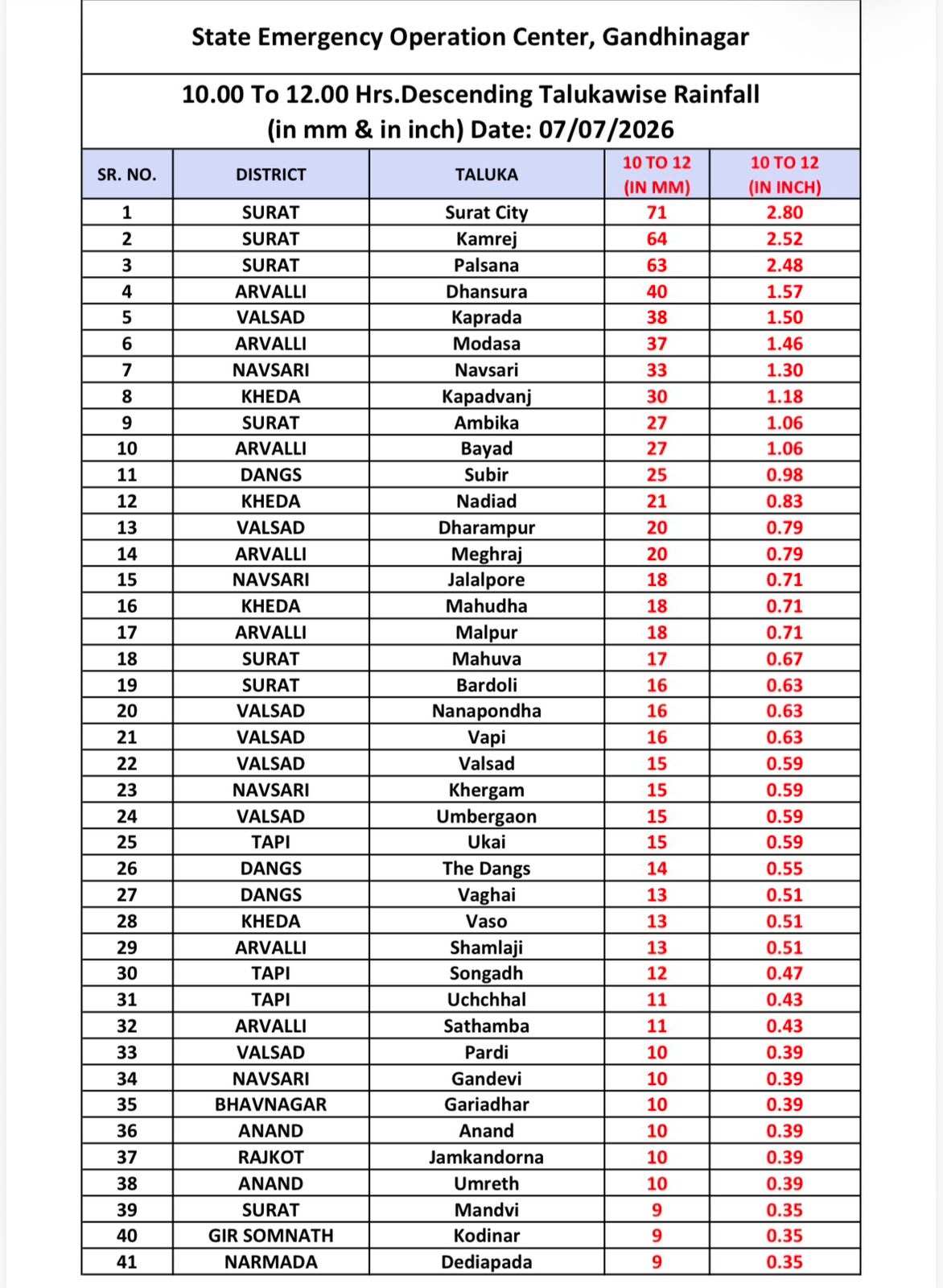 State Emergency Operation Center, Gandhinagar

10.00 To 12.00 Hrs.Descending Talukawise Rainfall
(in mm & in inch) Date: 07/07/2026

| SR. NO. | DISTRICT | TALUKA | 10 TO 12 (IN MM) | 10 TO 12 (IN INCH) |
|---|---|---|---|---|
| 1 | SURAT | Surat City | 71 | 2.80 |
| 2 | SURAT | Kamrej | 64 | 2.52 |
| 3 | SURAT | Palsana | 63 | 2.48 |
| 4 | ARVALLI | Dhansura | 40 | 1.57 |
| 5 | VALSAD | Kaprada | 38 | 1.50 |
| 6 | ARVALLI | Modasa | 37 | 1.46 |
| 7 | NAVSARI | Navsari | 33 | 1.30 |
| 8 | KHEDA | Kapadvanj | 30 | 1.18 |
| 9 | SURAT | Ambika | 27 | 1.06 |
| 10 | ARVALLI | Bayad | 27 | 1.06 |
| 11 | DANGS | Subir | 25 | 0.98 |
| 12 | KHEDA | Nadiad | 21 | 0.83 |
| 13 | VALSAD | Dharampur | 20 | 0.79 |
| 14 | ARVALLI | Meghraj | 20 | 0.79 |
| 15 | NAVSARI | Jalalpore | 18 | 0.71 |
| 16 | KHEDA | Mahudha | 18 | 0.71 |
| 17 | ARVALLI | Malpur | 18 | 0.71 |
| 18 | SURAT | Mahuva | 17 | 0.67 |
| 19 | SURAT | Bardoli | 16 | 0.63 |
| 20 | VALSAD | Nanapondha | 16 | 0.63 |
| 21 | VALSAD | Vapi | 16 | 0.63 |
| 22 | VALSAD | Valsad | 15 | 0.59 |
| 23 | NAVSARI | Khergam | 15 | 0.59 |
| 24 | VALSAD | Umbergaon | 15 | 0.59 |
| 25 | TAPI | Ukai | 15 | 0.59 |
| 26 | DANGS | The Dangs | 14 | 0.55 |
| 27 | DANGS | Vaghai | 13 | 0.51 |
| 28 | KHEDA | Vaso | 13 | 0.51 |
| 29 | ARVALLI | Shamlaji | 13 | 0.51 |
| 30 | TAPI | Songadh | 12 | 0.47 |
| 31 | TAPI | Uchchhal | 11 | 0.43 |
| 32 | ARVALLI | Sathamba | 11 | 0.43 |
| 33 | VALSAD | Pardi | 10 | 0.39 |
| 34 | NAVSARI | Gandevi | 10 | 0.39 |
| 35 | BHAVNAGAR | Gariadhar | 10 | 0.39 |
| 36 | ANAND | Anand | 10 | 0.39 |
| 37 | RAJKOT | Jamkandorna | 10 | 0.39 |
| 38 | ANAND | Umreth | 10 | 0.39 |
| 39 | SURAT | Mandvi | 9 | 0.35 |
| 40 | GIR SOMNATH | Kodinar | 9 | 0.35 |
| 41 | NARMADA | Dediapada | 9 | 0.35 |